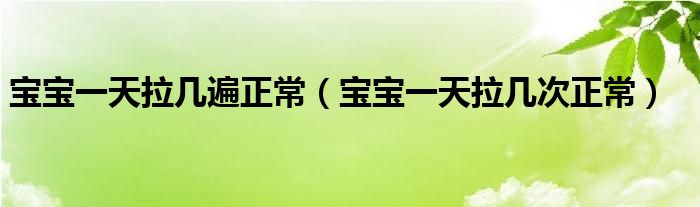 宝宝一天拉几遍正常（宝宝一天拉几次正常）